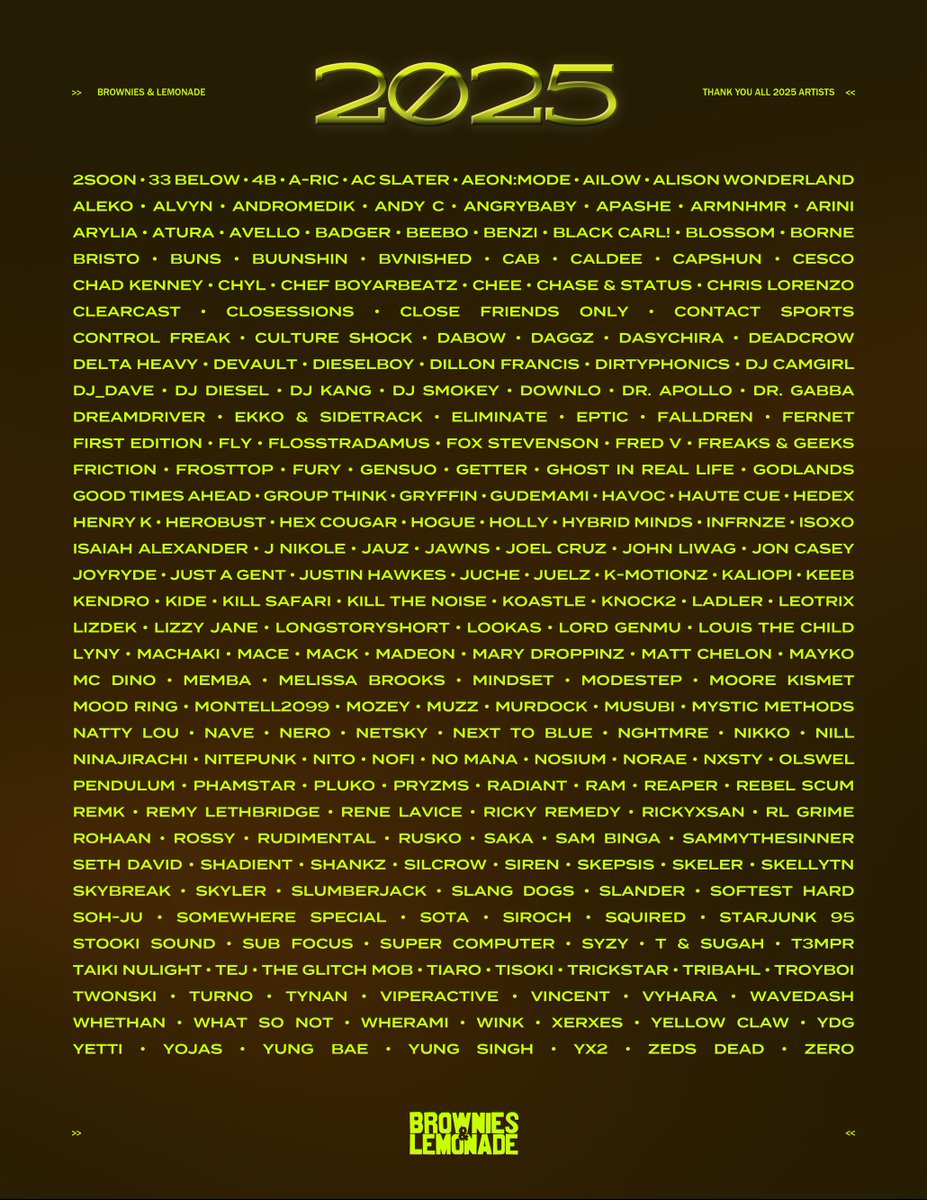 >> BROWNIES & LEMONADE

2025

THANK YOU ALL 2025 ARTISTS <<

2SOON • 33 BELOW • 4B • A-RIC • AC SLATER • AEON:MODE • AILOW • ALISON WONDERLAND ALEKO • ALVYN • ANDROMEDIK • ANDY C • ANGRYBABY • APASHE • ARMNHMR • ARINI ARYLIA • ATURA • AVELLO • BADGER • BEEBO • BENZI • BLACK CARL! • BLOSSOM • BORNE BRISTO • BUNS • BUUNSHIN • BVNISHED • CAB • CALDEE • CAPSHUN • CESCO CHAD KENNEY • CHYL • CHEF BOYARBEATZ • CHEE • CHASE & STATUS • CHRIS LORENZO CLEARCAST • CLOSESSIONS • CLOSE FRIENDS ONLY • CONTACT SPORTS CONTROL FREAK • CULTURE SHOCK • DABOW • DAGGZ • DASYCHIRA • DEADCROW DELTA HEAVY • DEVAULT • DIESELBOY • DILLON FRANCIS • DIRTYPHONICS • DJ CAMGIRL DJ_DAVE • DJ DIESEL • DJ KANG • DJ SMOKEY • DOWNLO • DR. APOLLO • DR. GABBA DREAMDRIVER • EKKO & SIDETRACK • ELIMINATE • EPTIC • FALLDREN • FERNET FIRST EDITION • FLY • FLOSSTRADAMUS • FOX STEVENSON • FRED V • FREAKS & GEEKS FRICTION • FROSTTOP • FURY • GENSUO • GETTER • GHOST IN REAL LIFE • GODLANDS GOOD TIMES AHEAD • GROUP THINK • GRYFFIN • GUDEMAMI • HAVOC • HAUTE CUE • HEDEX HENRY K • HEROBUST • HEX COUGAR • HOGUE • HOLLY • HYBRID MINDS • INFRNZE • ISOXO ISAIAH ALEXANDER • J NIKOLE • JAUZ • JAWNS • JOEL CRUZ • JOHN LIWAG • JON CASEY JOYRYDE • JUST A GENT • JUSTIN HAWKES • JUCHE • JUELZ • K-MOTIONZ • KALIOPI • KEEB KENDRO • KIDE • KILL SAFARI • KILL THE NOISE • KOASTLE • KNOCK2 • LADLER • LEOTRIX LIZDEK • LIZZY JANE • LONGSTORYSHORT • LOOKAS • LORD GENMU • LOUIS THE CHILD LYNY • MACHAKI • MACE • MACK • MADEON • MARY DROPPINZ • MATT CHELON • MAYKO MC DINO • MEMBA • MELISSA BROOKS • MINDSET • MODESTEP • MOORE KISMET MOOD RING • MONTELL2099 • MOZEY • MUZZ • MURDOCK • MUSUBI • MYSTIC METHODS NATTY LOU • NAVE • NERO • NETSKY • NEXT TO BLUE • NGHTMRE • NIKKO • NILL NINAJIRACHI • NITEPUNK • NITO • NOFI • NO MANA • NOSIUM • NORAE • NXSTY • OLSWEL PENDULUM • PHAMSTAR • PLUKO • PRYZMS • RADIANT • RAM • REAPER • REBEL SCUM REMK • REMY LETHBRIDGE • RENE LAVICE • RICKY REMEDY • RICKYXSAN • RL GRIME ROHAAN • ROSSY • RUDIMENTAL • RUSKO • SAKA • SAM BINGA • SAMMYTHESINNER SETH DAVID • SHADIENT • SHANKZ • SILCROW • SIREN • SKEPSIS • SKELER • SKELLYTN SKYBREAK • SKYLER • SLUMBERJACK • SLANG DOGS • SLANDER • SOFTEST HARD SOH-JU • SOMEWHERE SPECIAL • SOTA • SIROCH • SQUIRED • STARJUNK 95 STOOKI SOUND • SUB FOCUS • SUPER COMPUTER • SYZY • T & SUGAH • T3MPR TAIKI NULIGHT • TEJ • THE GLITCH MOB • TIARO • TISOKI • TRICKSTAR • TRIBAHL • TROYBOI TWONSKI • TURNO • TYNAN • VIPERACTIVE • VINCENT • VYHARA • WAVEDASH WHETHAN • WHAT SO NOT • WHERAMI • WINK • XERXES • YELLOW CLAW • YDG YETTI • YOJAS • YUNG BAE • YUNG SINGH • YX2 • ZEDS DEAD • ZERO

>>

BROWNIES & LEMONADE

<<